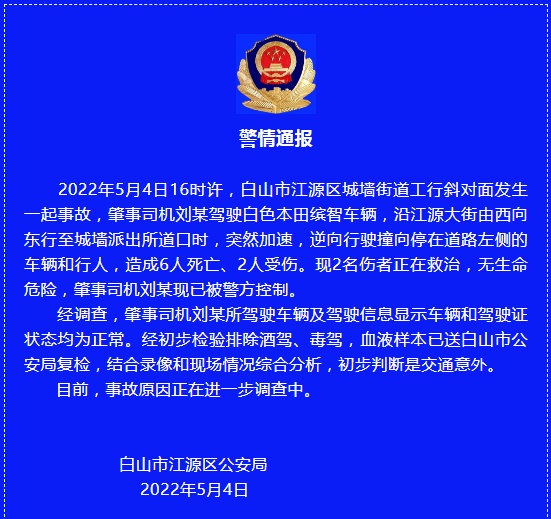 警情通报

2022年5月4日16时许，白山市江源区城墙街道工行斜对面发生一起事故，肇事司机刘某驾驶白色本田缤智车辆，沿江源大街由西向东行至城墙派出所道口时，突然加速，逆向行驶撞向停在道路左侧的车辆和行人，造成6人死亡、2人受伤。现2名伤者正在救治，无生命危险，肇事司机刘某现已被警方控制。

经调查，肇事司机刘某所驾驶车辆及驾驶信息显示车辆和驾驶证状态均为正常。经初步检验排除酒驾、毒驾，血液样本已送白山市公安局复检，结合录像和现场情况综合分析，初步判断是交通意外。

目前，事故原因正在进一步调查中。

白山市江源区公安局
2022年5月4日